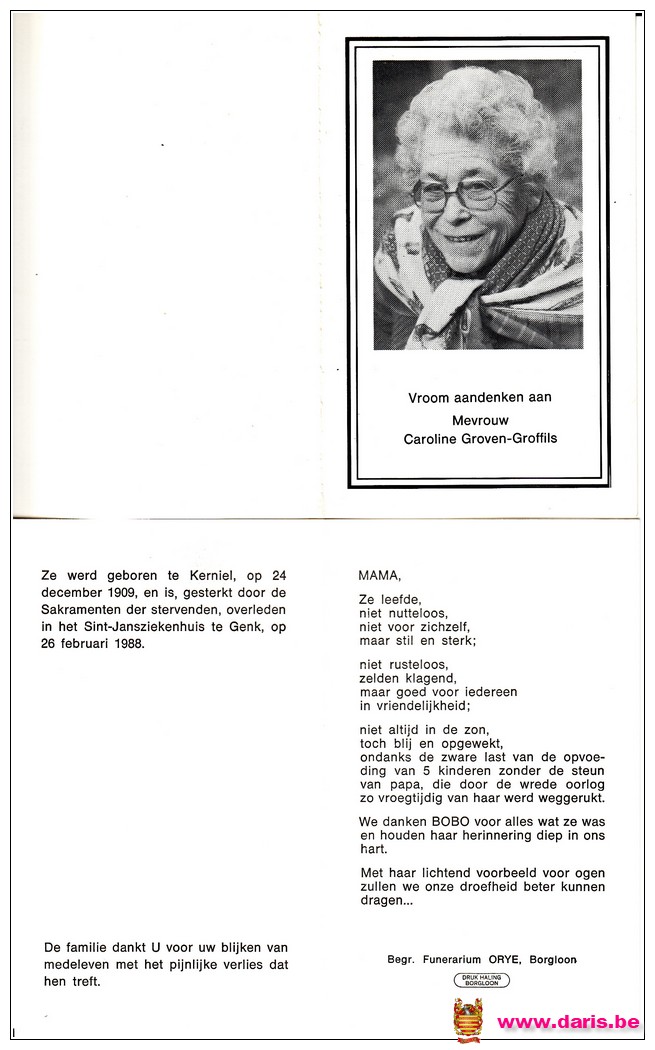 Vroom aandenken aan

Mevrouw
Caroline Groven-Groffils

Ze werd geboren te Kerniel, op 24 december 1909, en is, gesterkt door de Sakramenten der stervenden, overleden in het Sint-Jansziekenhuis te Genk, op 26 februari 1988.

De familie dankt U voor uw blijken van medeleven met het pijnlijke verlies dat hen treft.

MAMA,

Ze leefde,
niet nutteloos,
niet voor zichzelf,
maar stil en sterk;

niet rusteloos,
zelden klagend,
maar goed voor iedereen
in vriendelijkheid;

niet altijd in de zon,
toch blij en opgewekt,
ondanks de zware last van de opvoeding van 5 kinderen zonder de steun van papa, die door de wrede oorlog zo vroegtijdig van haar werd weggerukt.

We danken BOBO voor alles wat ze was en houden haar herinnering diep in ons hart.

Met haar lichtend voorbeeld voor ogen zullen we onze droefheid beter kunnen dragen...

Begr. Funerarium ORYE, Borgloon

DRUK HALING BORGLOON

www.daris.be